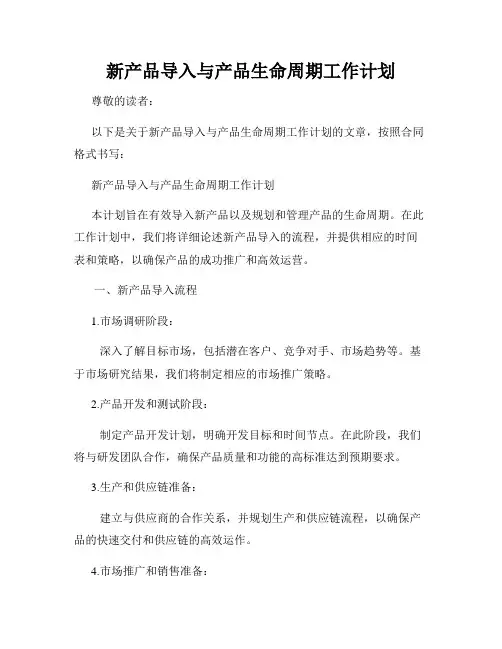 新产品导入与产品生命周期工作计划

尊敬的读者：

以下是关于新产品导入与产品生命周期工作计划的文章，按照合同格式书写：

新产品导入与产品生命周期工作计划

本计划旨在有效导入新产品以及规划和管理产品的生命周期。在此工作计划中，我们将详细论述新产品导入的流程，并提供相应的时间表和策略，以确保产品的成功推广和高效运营。

一、新产品导入流程

1.市场调研阶段：

深入了解目标市场，包括潜在客户、竞争对手、市场趋势等。基于市场研究结果，我们将制定相应的市场推广策略。

2.产品开发和测试阶段：

制定产品开发计划，明确开发目标和时间节点。在此阶段，我们将与研发团队合作，确保产品质量和功能的高标准达到预期要求。

3.生产和供应链准备：

建立与供应商的合作关系，并规划生产和供应链流程，以确保产品的快速交付和供应链的高效运作。

4.市场推广和销售准备：